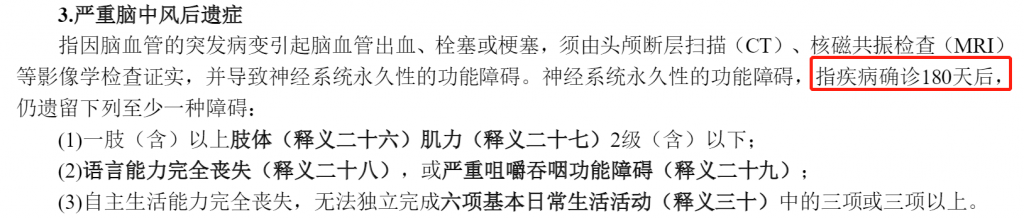 3.严重脑中风后遗症

指因脑血管的突发病变引起脑血管出血、栓塞或梗塞，须由头颅断层扫描（CT）、核磁共振检查（MRI）等影像学检查证实，并导致神经系统永久性的功能障碍。神经系统永久性的功能障碍，指疾病确诊180天后，仍遗留下列至少一种障碍：

(1)一肢（含）以上肢体（释义二十六）肌力（释义二十七）2级（含）以下；

(2)语言能力完全丧失（释义二十八），或严重咀嚼吞咽功能障碍（释义二十九）；

(3)自主生活能力完全丧失，无法独立完成六项基本日常生活活动（释义三十）中的三项或三项以上。